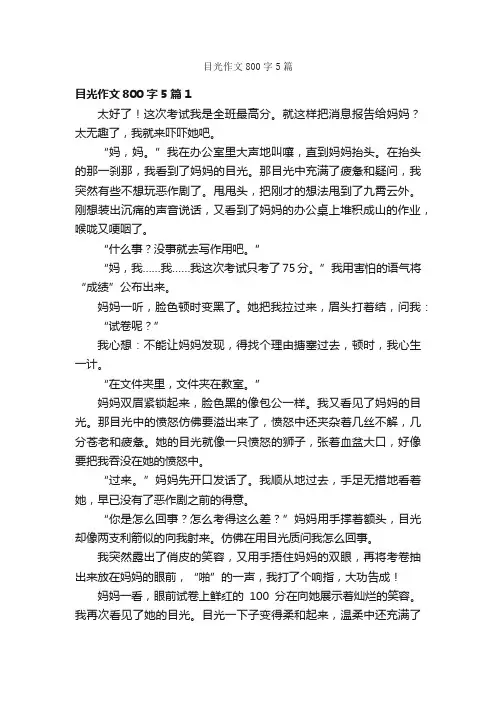 目光作文800字5篇

目光作文800字5篇1

太好了！这次考试我是全班最高分。就这样把消息报告给妈妈？太无趣了，我就来吓吓她吧。

“妈，妈。”我在办公室里大声地叫嚷，直到妈妈抬头。在抬头的那一刹那，我看到了妈妈的目光。那目光中充满了疲惫和疑问，我突然有些不想玩恶作剧了。甩甩头，把刚才的想法甩到了九霄云外。刚想装出沉痛的声音说话，又看到了妈妈的办公桌上堆积成山的作业，喉咙又哽咽了。

“什么事？没事就去写作用吧。”

“妈，我……我……我这次考试只考了75分。”我用害怕的语气将“成绩”公布出来。

妈妈一听，脸色顿时变黑了。她把我拉过来，眉头打着结，问我：

“试卷呢？”

我心想：不能让妈妈发现，得找个理由搪塞过去，顿时，我心生一计。

“在文件夹里，文件夹在教室。”

妈妈双眉紧锁起来，脸色黑的像包公一样。我又看见了妈妈的目光。那目光中的愤怒仿佛要溢出来了，愤怒中还夹杂着几丝不解，几分苍老和疲惫。她的目光就像一只愤怒的狮子，张着血盆大口，好像要把我吞没在她的愤怒中。

“过来。”妈妈先开口发话了。我顺从地过去，手足无措地看着她，早已没有了恶作剧之前的得意。

“你是怎么回事？怎么考得这么差？”妈妈用手撑着额头，目光却像两支利箭似的向我射来。仿佛在用目光质问我怎么回事。

我突然露出了俏皮的笑容，又用手捂住妈妈的双眼，再将考卷抽出来放在妈妈的眼前，“啪”的一声，我打了个响指，大功告成！

妈妈一看，眼前试卷上鲜红的 100 分在向她展示着灿烂的笑容。我再次看见了她的目光。目光一下子变得柔和起来，温柔中还充满了